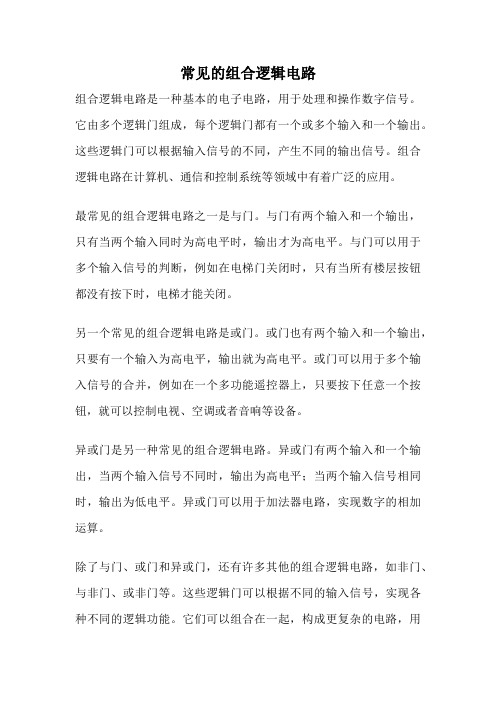 常见的组合逻辑电路

组合逻辑电路是一种基本的电子电路，用于处理和操作数字信号。它由多个逻辑门组成，每个逻辑门都有一个或多个输入和一个输出。这些逻辑门可以根据输入信号的不同，产生不同的输出信号。组合逻辑电路在计算机、通信和控制系统等领域中有着广泛的应用。

最常见的组合逻辑电路之一是与门。与门有两个输入和一个输出，只有当两个输入同时为高电平时，输出才为高电平。与门可以用于多个输入信号的判断，例如在电梯门关闭时，只有当所有楼层按钮都没有按下时，电梯才能关闭。

另一个常见的组合逻辑电路是或门。或门也有两个输入和一个输出，只要有一个输入为高电平，输出就为高电平。或门可以用于多个输入信号的合并，例如在一个多功能遥控器上，只要按下任意一个按钮，就可以控制电视、空调或者音响等设备。

异或门是另一种常见的组合逻辑电路。异或门有两个输入和一个输出，当两个输入信号不同时，输出为高电平；当两个输入信号相同时，输出为低电平。异或门可以用于加法器电路，实现数字的相加运算。

除了与门、或门和异或门，还有许多其他的组合逻辑电路，如非门、与非门、或非门等。这些逻辑门可以根据不同的输入信号，实现各种不同的逻辑功能。它们可以组合在一起，构成更复杂的电路，用